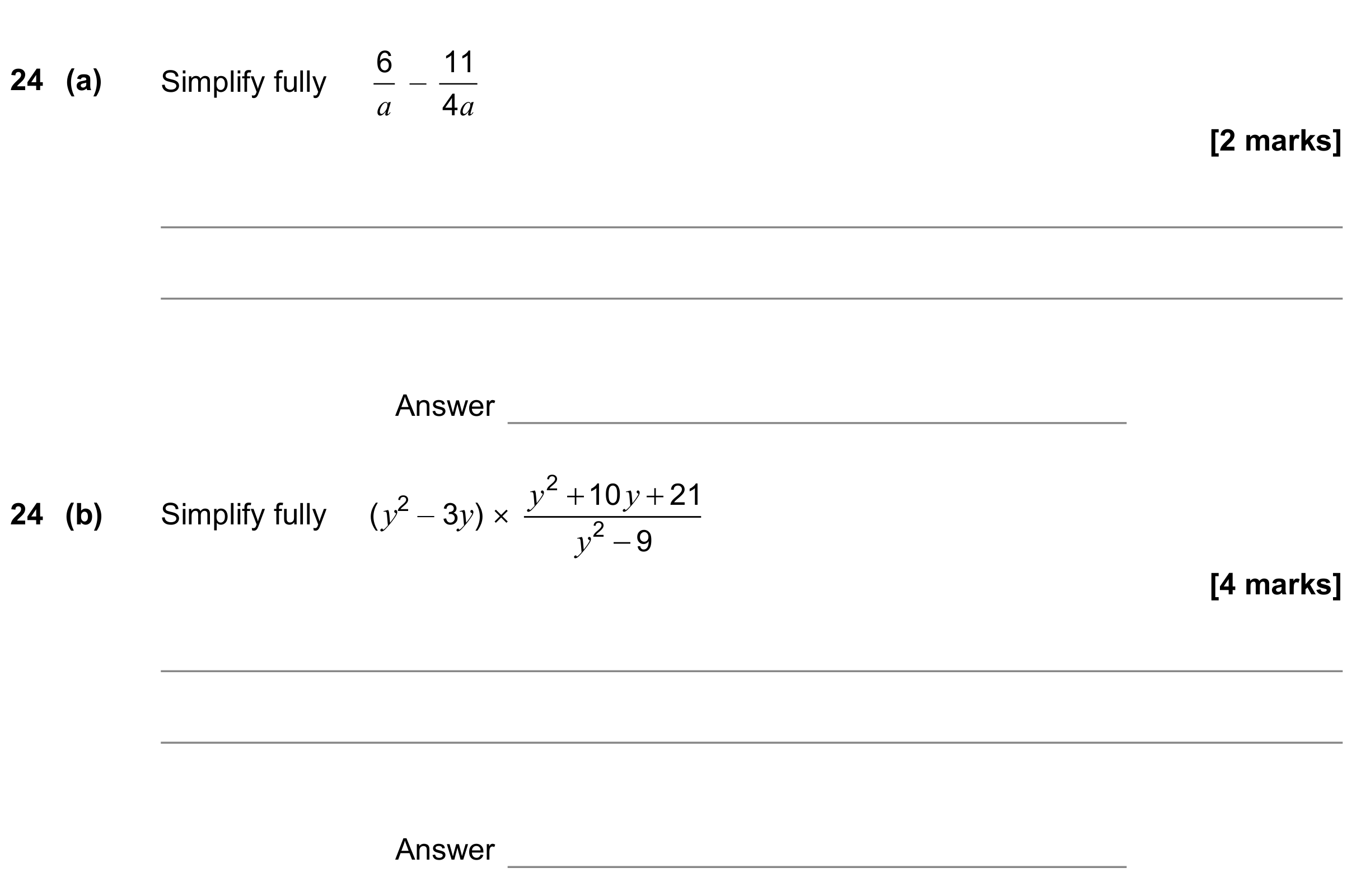 24 (a) Simplify fully $\frac{6}{a} - \frac{11}{4a}$

[2 marks]

____

____

Answer ____

24 (b) Simplify fully $(y^2 - 3y) \times \frac{y^2 + 10y + 21}{y^2 - 9}$

[4 marks]

____

____

Answer ____